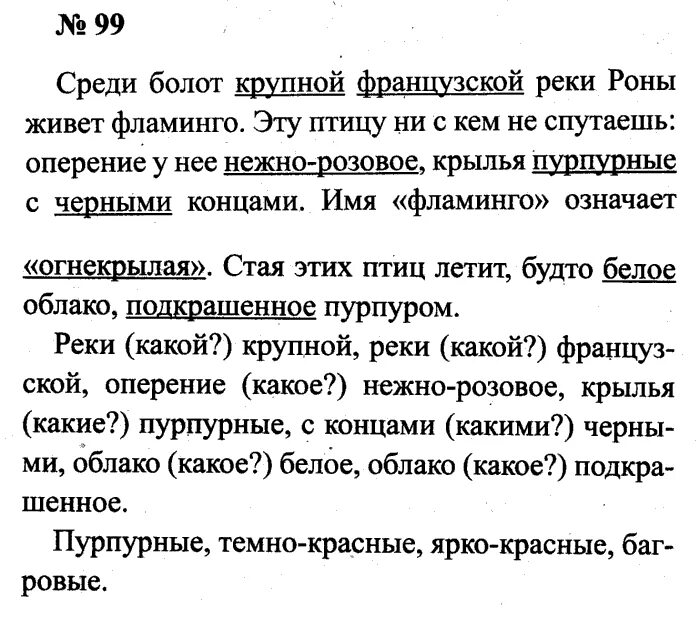 № 99

Среди болот крупной французской реки Роны живет фламинго. Эту птицу ни с кем не спутаешь: оперение у нее нежно-розовое, крылья пурпурные с черными концами. Имя «фламинго» означает «огнекрылая». Стая этих птиц летит, будто белое облако, подкрашенное пурпуром.

Реки (какой?) крупной, реки (какой?) французской, оперение (какое?) нежно-розовое, крылья (какие?) пурпурные, с концами (какими?) черными, облако (какое?) белое, облако (какое?) подкрашенное.

Пурпурные, темно-красные, ярко-красные, багровые.